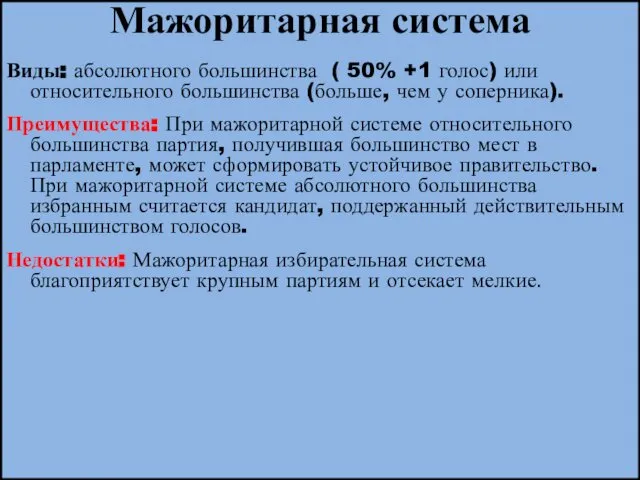 Мажоритарная система

Виды: абсолютного большинства ( 50% +1 голос) или относительного большинства (больше, чем у соперника).

Преимущества: При мажоритарной системе относительного большинства партия, получившая большинство мест в парламенте, может сформировать устойчивое правительство. При мажоритарной системе абсолютного большинства избранным считается кандидат, поддержанный действительным большинством голосов.

Недостатки: Мажоритарная избирательная система благоприятствует крупным партиям и отсекает мелкие.